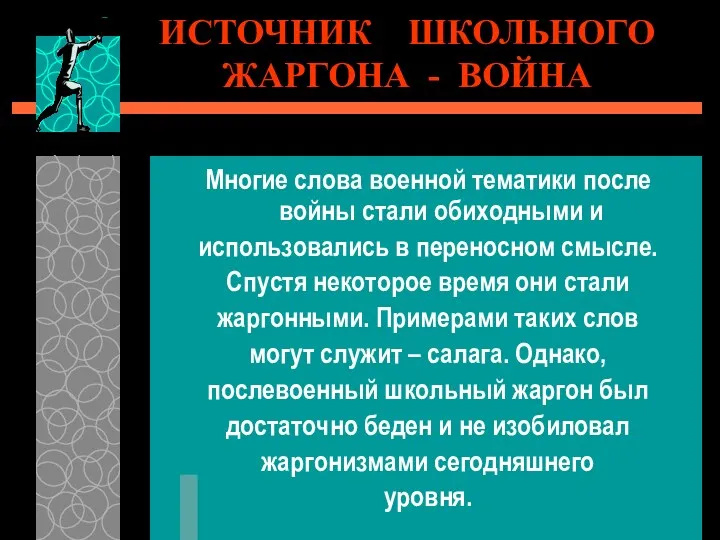 ИСТОЧНИК ШКОЛЬНОГО ЖАРГОНА - ВОЙНА

Многие слова военной тематики после войны стали обиходными и использовались в переносном смысле. Спустя некоторое время они стали жаргонными. Примерами таких слов могут служит – салага. Однако, послевоенный школьный жаргон был достаточно беден и не изобиловал жаргонизмами сегодняшнего уровня.